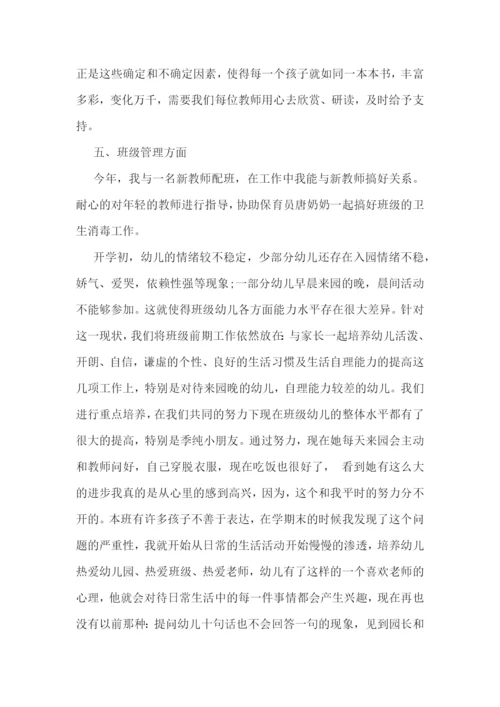 正是这些确定和不确定因素，使得每一个孩子就如同一本本书，丰富多彩，变化万千，需要我们每位教师用心去欣赏、研读，及时给予支持。

五、班级管理方面

今年，我与一名新教师配班，在工作中我能与新教师搞好关系。耐心的对年轻的教师进行指导，协助保育员唐奶奶一起搞好班级的卫生消毒工作。

开学初，幼儿的情绪较不稳定，少部分幼儿还存在入园情绪不稳，娇气、爱哭，依赖性强等现象;一部分幼儿早晨来园的晚，晨间活动不能够参加。这就使得班级幼儿各方面能力水平存在很大差异。针对这一现状，我们将班级前期工作依然放在 与家长一起培养幼儿活泼、开朗、自信，谦虚的个性、良好的生活习惯及生活自理能力的提高这几项工作上，特别是对待来园晚的幼儿，自理能力较差的幼儿。我们进行重点培养，在我们共同的努力下现在班级幼儿的整体水平都有了很大的提高，特别是季纯小朋友。通过努力，现在她每天来园会主动和教师问好，自己穿脱衣服，现在吃饭也很好了， 看到她有这么大的进步我真的是从心里的感到高兴，因为，这个和我平时的努力分不开的。本班有许多孩子不善于表达，在学期末的时候我发现了这个问题的严重性，我就开始从日常的生活活动开始慢慢的渗透，培养幼儿热爱幼儿园、热爱班级、热爱老师，幼儿有了这样的一个喜欢老师的心理，他就会对待日常生活中的每一件事情都会产生兴趣，现在再也没有以前那种:提问幼儿十句话也不会回答一句的现象，见到园长和